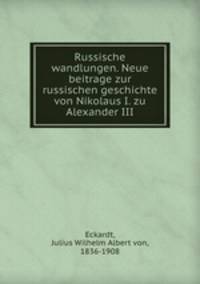 Russische wandlungen. Neue beitrage zur russischen geschichte von Nikolaus I. zu Alexander III

Eckardt, Julius Wilhelm Albert von, 1836-1908